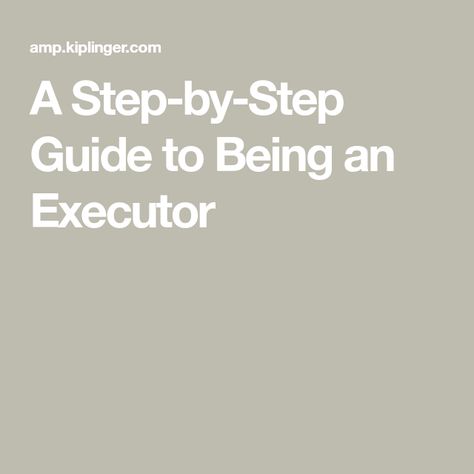 amp.kiplinger.com

A Step-by-Step Guide to Being an Executor